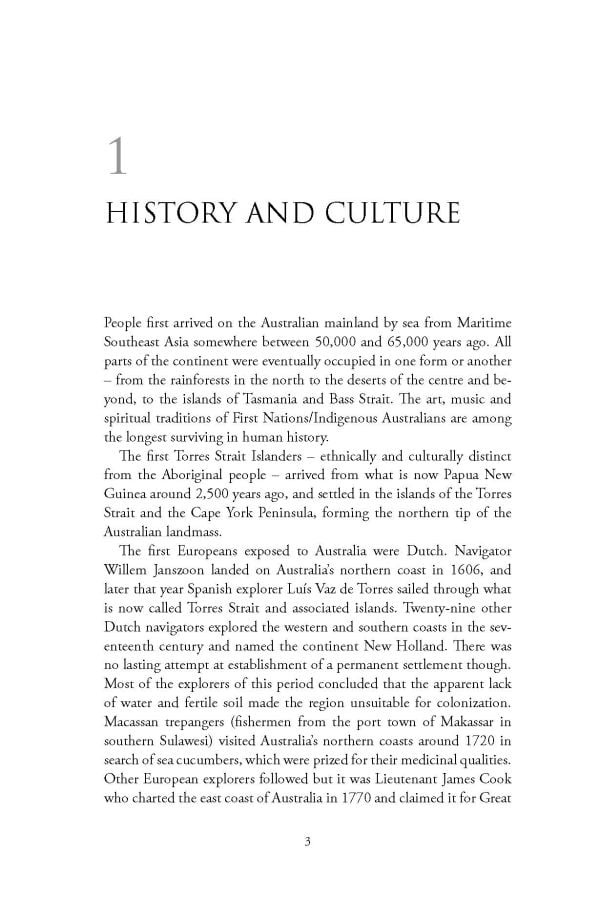 1

HISTORY AND CULTURE

People first arrived on the Australian mainland by sea from Maritime Southeast Asia somewhere between 50,000 and 65,000 years ago. All parts of the continent were eventually occupied in one form or another – from the rainforests in the north to the deserts of the centre and beyond, to the islands of Tasmania and Bass Strait. The art, music and spiritual traditions of First Nations/Indigenous Australians are among the longest surviving in human history.

The first Torres Strait Islanders – ethnically and culturally distinct from the Aboriginal people – arrived from what is now Papua New Guinea around 2,500 years ago, and settled in the islands of the Torres Strait and the Cape York Peninsula, forming the northern tip of the Australian landmass.

The first Europeans exposed to Australia were Dutch. Navigator Willem Janszoon landed on Australia's northern coast in 1606, and later that year Spanish explorer Luís Vaz de Torres sailed through what is now called Torres Strait and associated islands. Twenty-nine other Dutch navigators explored the western and southern coasts in the seventeenth century and named the continent New Holland. There was no lasting attempt at establishment of a permanent settlement though. Most of the explorers of this period concluded that the apparent lack of water and fertile soil made the region unsuitable for colonization. Macassan trepangers (fishermen from the port town of Makassar in southern Sulawesi) visited Australia's northern coasts around 1720 in search of sea cucumbers, which were prized for their medicinal qualities. Other European explorers followed but it was Lieutenant James Cook who charted the east coast of Australia in 1770 and claimed it for Great

3